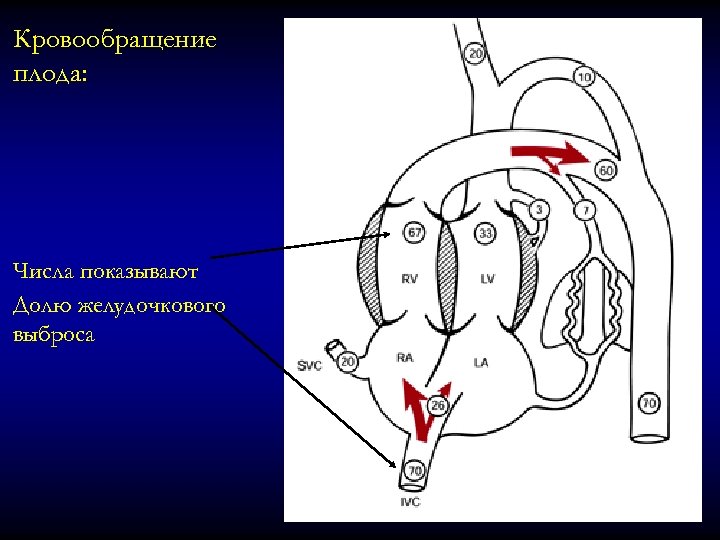 Кровообращение плода:

Числа показывают

Долю желудочкового выброса

20

10

60

3

7

67

33

RV

LV

SVC

20

RA

LA

26

70

70

IVC